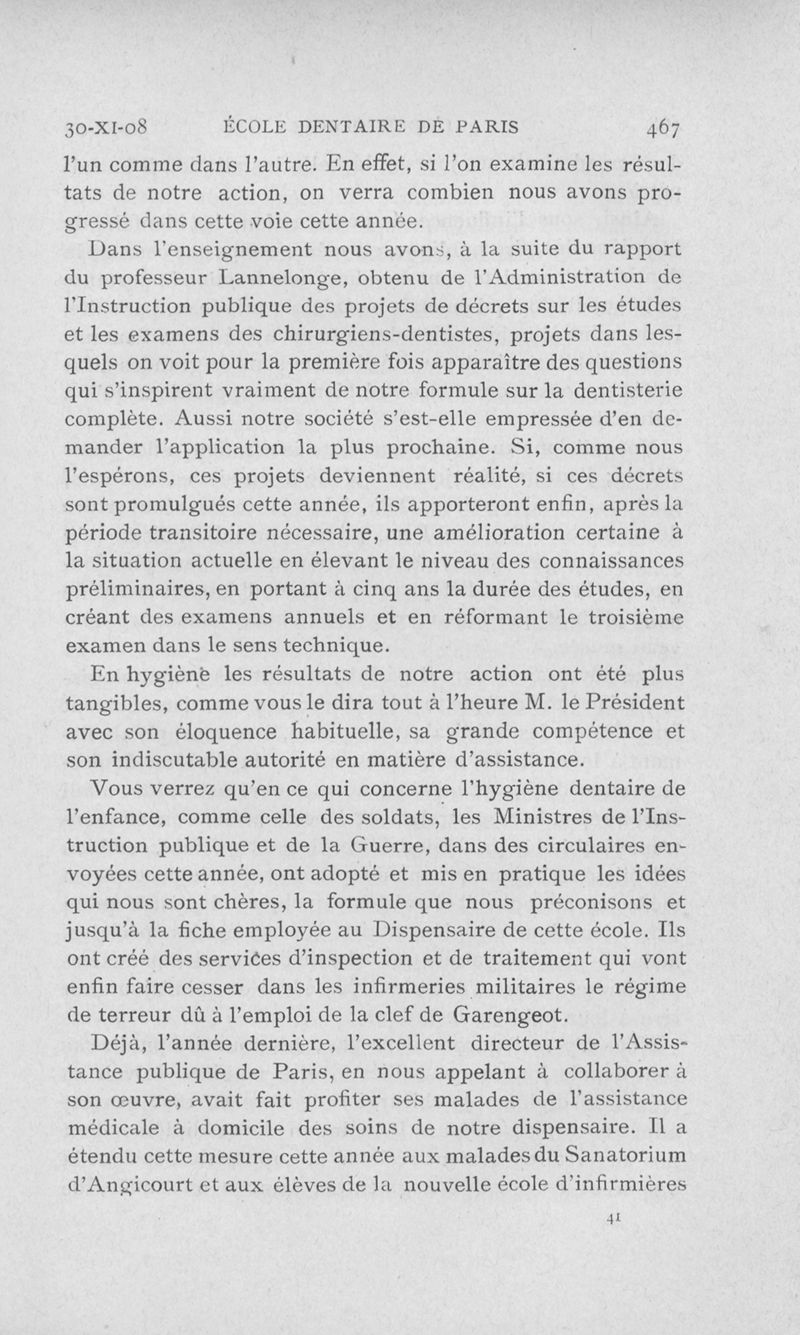 30-XI-08 ÉCOLE DENTAIRE DE PARIS 467

l'un comme dans l'autre. En effet, si l'on examine les résultats de notre action, on verra combien nous avons progressé dans cette voie cette année.

Dans l'enseignement nous avons, à la suite du rapport du professeur Lannelonge, obtenu de l'Administration de l'Instruction publique des projets de décrets sur les études et les examens des chirurgiens-dentistes, projets dans lesquels on voit pour la première fois apparaître des questions qui s'inspirent vraiment de notre formule sur la dentisterie complète. Aussi notre société s'est-elle empressée d'en demander l'application la plus prochaine. Si, comme nous l'espérons, ces projets deviennent réalité, si ces décrets sont promulgués cette année, ils apporteront enfin, après la période transitoire nécessaire, une amélioration certaine à la situation actuelle en élevant le niveau des connaissances préliminaires, en portant à cinq ans la durée des études, en créant des examens annuels et en réformant le troisième examen dans le sens technique.

En hygiène les résultats de notre action ont été plus tangibles, comme vous le dira tout à l'heure M. le Président avec son éloquence habituelle, sa grande compétence et son indiscutable autorité en matière d'assistance.

Vous verrez qu'en ce qui concerne l'hygiène dentaire de l'enfance, comme celle des soldats, les Ministres de l'Instruction publique et de la Guerre, dans des circulaires envoyées cette année, ont adopté et mis en pratique les idées qui nous sont chères, la formule que nous préconisons et jusqu'à la fiche employée au Dispensaire de cette école. Ils ont créé des services d'inspection et de traitement qui vont enfin faire cesser dans les infirmeries militaires le régime de terreur dû à l'emploi de la clef de Garengeot.

Déjà, l'année dernière, l'excellent directeur de l'Assistance publique de Paris, en nous appelant à collaborer à son œuvre, avait fait profiter ses malades de l'assistance médicale à domicile des soins de notre dispensaire. Il a étendu cette mesure cette année aux malades du Sanatorium d'Angicourt et aux élèves de la nouvelle école d'infirmières

41